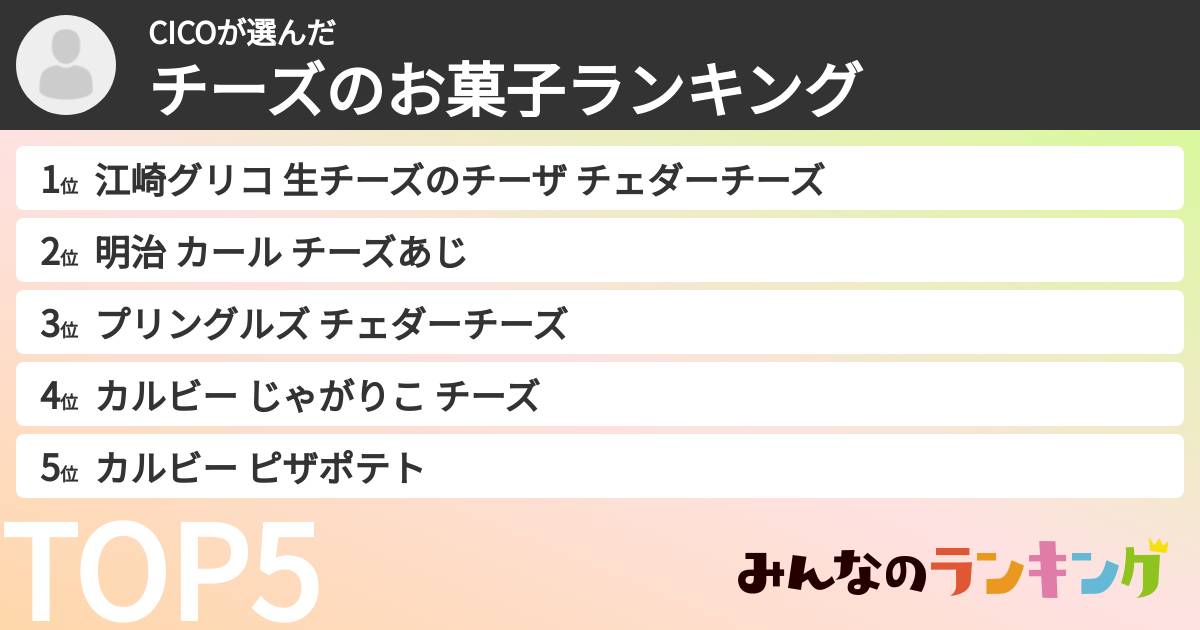 CICOが選んだ
チーズのお菓子ランキング

1位 江崎グリコ 生チーズのチーザ チェダーチーズ
2位 明治 カール チーズあじ
3位 プリングルズ チェダーチーズ
4位 カルビー じゃがりこ チーズ
5位 カルビー ピザポテト

TOP5

みんなのランキング